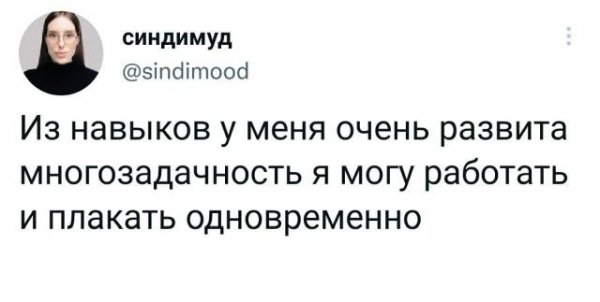 синдимуд
@sindimood

Из навыков у меня очень развита многозадачность я могу работать и плакать одновременно